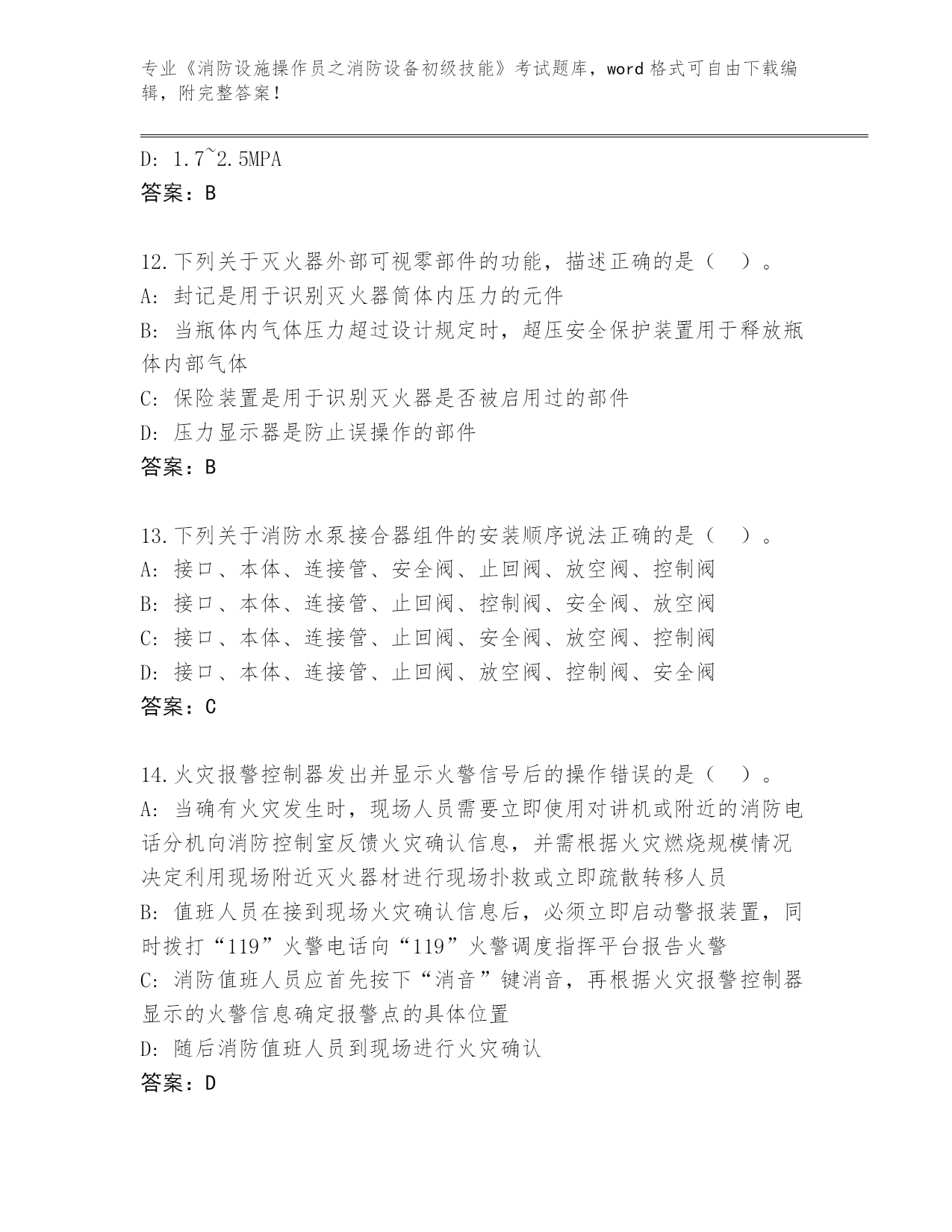 专业《消防设施操作员之消防设备初级技能》考试题库，word 格式可自由下载编辑，附完整答案！

D: 1.7~2.5MPA
答案：B

12.下列关于灭火器外部可视零部件的功能，描述正确的是（ ）。
A: 封记是用于识别灭火器筒体内压力的元件
B: 当瓶体内气体压力超过设计规定时，超压安全保护装置用于释放瓶体内部气体
C: 保险装置是用于识别灭火器是否被启用过的部件
D: 压力显示器是防止误操作的部件
答案：B

13.下列关于消防水泵接合器组件的安装顺序说法正确的是（ ）。
A: 接口、本体、连接管、安全阀、止回阀、放空阀、控制阀
B: 接口、本体、连接管、止回阀、控制阀、安全阀、放空阀
C: 接口、本体、连接管、止回阀、安全阀、放空阀、控制阀
D: 接口、本体、连接管、止回阀、放空阀、控制阀、安全阀
答案：C

14.火灾报警控制器发出并显示火警信号后的操作错误的是（ ）。
A: 当确有火灾发生时，现场人员需要立即使用对讲机或附近的消防电话分机向消防控制室反馈火灾确认信息，并需根据火灾燃烧规模情况决定利用现场附近灭火器材进行现场扑救或立即疏散转移人员
B: 值班人员在接到现场火灾确认信息后，必须立即启动警报装置，同时拨打“119”火警电话向“119”火警调度指挥平台报告火警
C: 消防值班人员应首先按下“消音”键消音，再根据火灾报警控制器显示的火警信息确定报警点的具体位置
D: 随后消防值班人员到现场进行火灾确认
答案：D